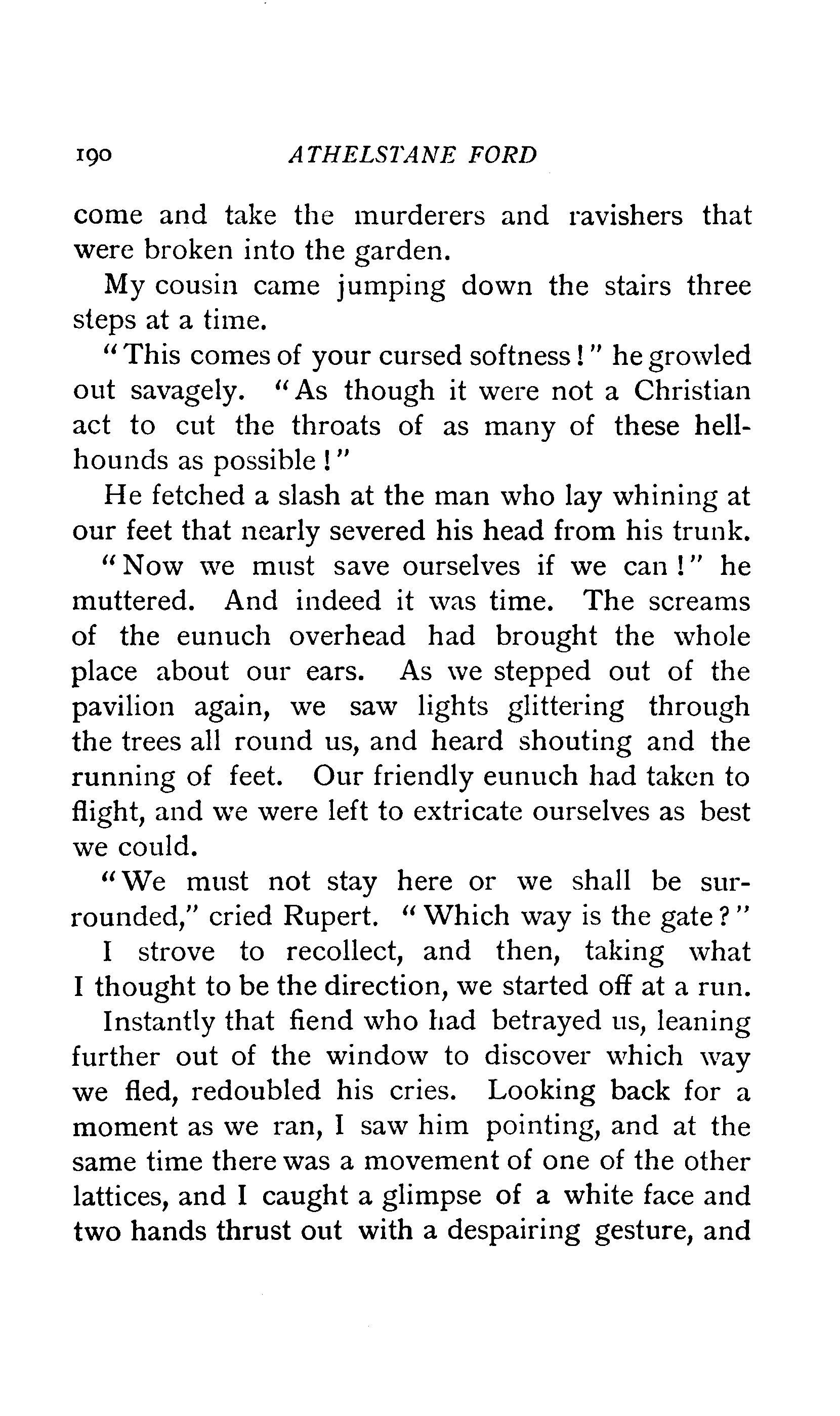 190 ATHELSTANE FORD

come and take the murderers and ravishers that were broken into the garden.

My cousin came jumping down the stairs three steps at a time.

"This comes of your cursed softness!" he growled out savagely. "As though it were not a Christian act to cut the throats of as many of these hell-hounds as possible!"

He fetched a slash at the man who lay whining at our feet that nearly severed his head from his trunk.

"Now we must save ourselves if we can!" he muttered. And indeed it was time. The screams of the eunuch overhead had brought the whole place about our ears. As we stepped out of the pavilion again, we saw lights glittering through the trees all round us, and heard shouting and the running of feet. Our friendly eunuch had taken to flight, and we were left to extricate ourselves as best we could.

"We must not stay here or we shall be surrounded," cried Rupert. "Which way is the gate?"

I strove to recollect, and then, taking what I thought to be the direction, we started off at a run.

Instantly that fiend who had betrayed us, leaning further out of the window to discover which way we fled, redoubled his cries. Looking back for a moment as we ran, I saw him pointing, and at the same time there was a movement of one of the other lattices, and I caught a glimpse of a white face and two hands thrust out with a despairing gesture, and